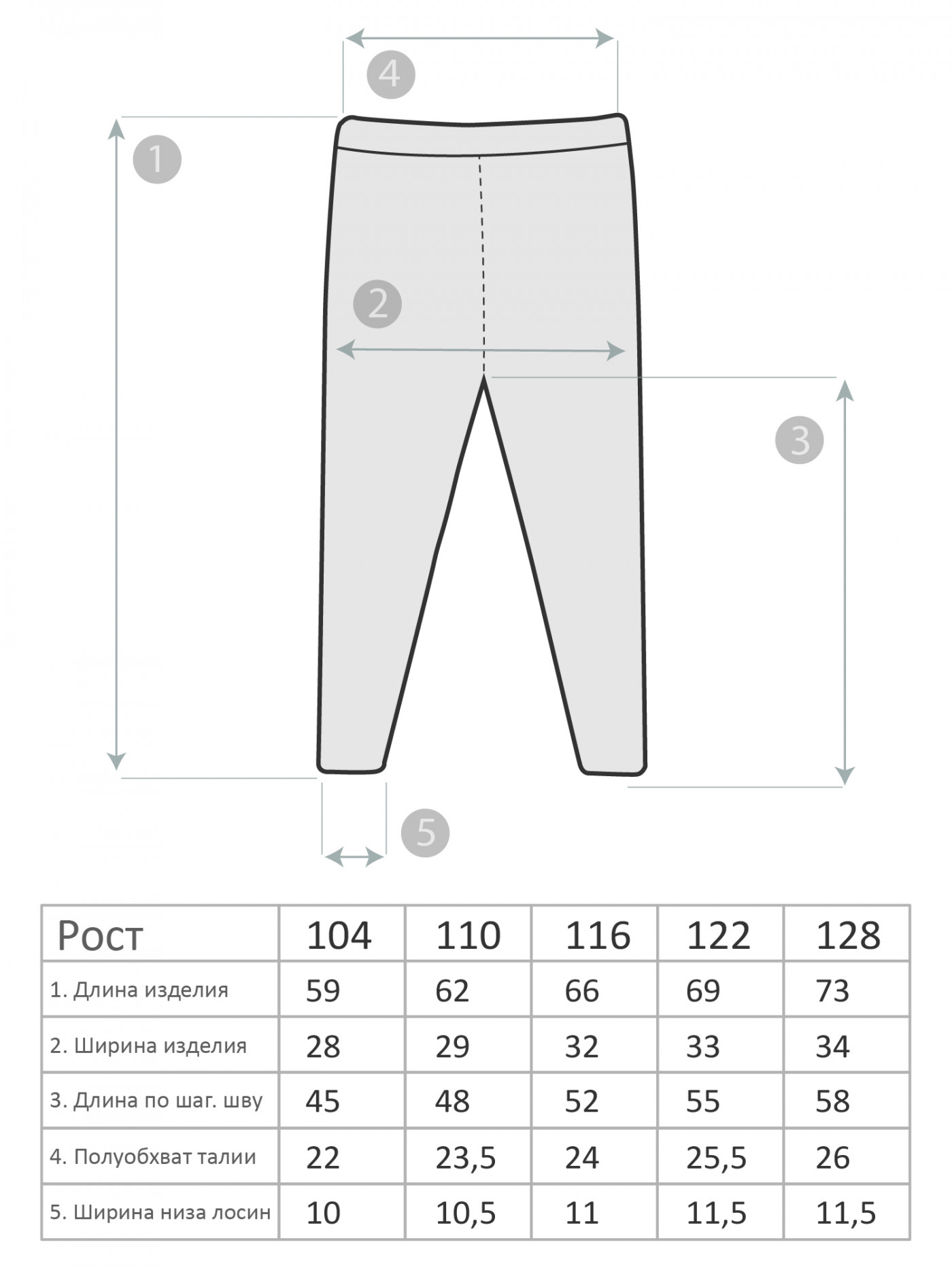 4
1
2
3
5

| Рост | 104 | 110 | 116 | 122 | 128 |
|---|---|---|---|---|---|
| 1. Длина изделия | 59 | 62 | 66 | 69 | 73 |
| 2. Ширина изделия | 28 | 29 | 32 | 33 | 34 |
| 3. Длина по шаг. шву | 45 | 48 | 52 | 55 | 58 |
| 4. Полуобхват талии | 22 | 23,5 | 24 | 25,5 | 26 |
| 5. Ширина низа лосин | 10 | 10,5 | 11 | 11,5 | 11,5 |